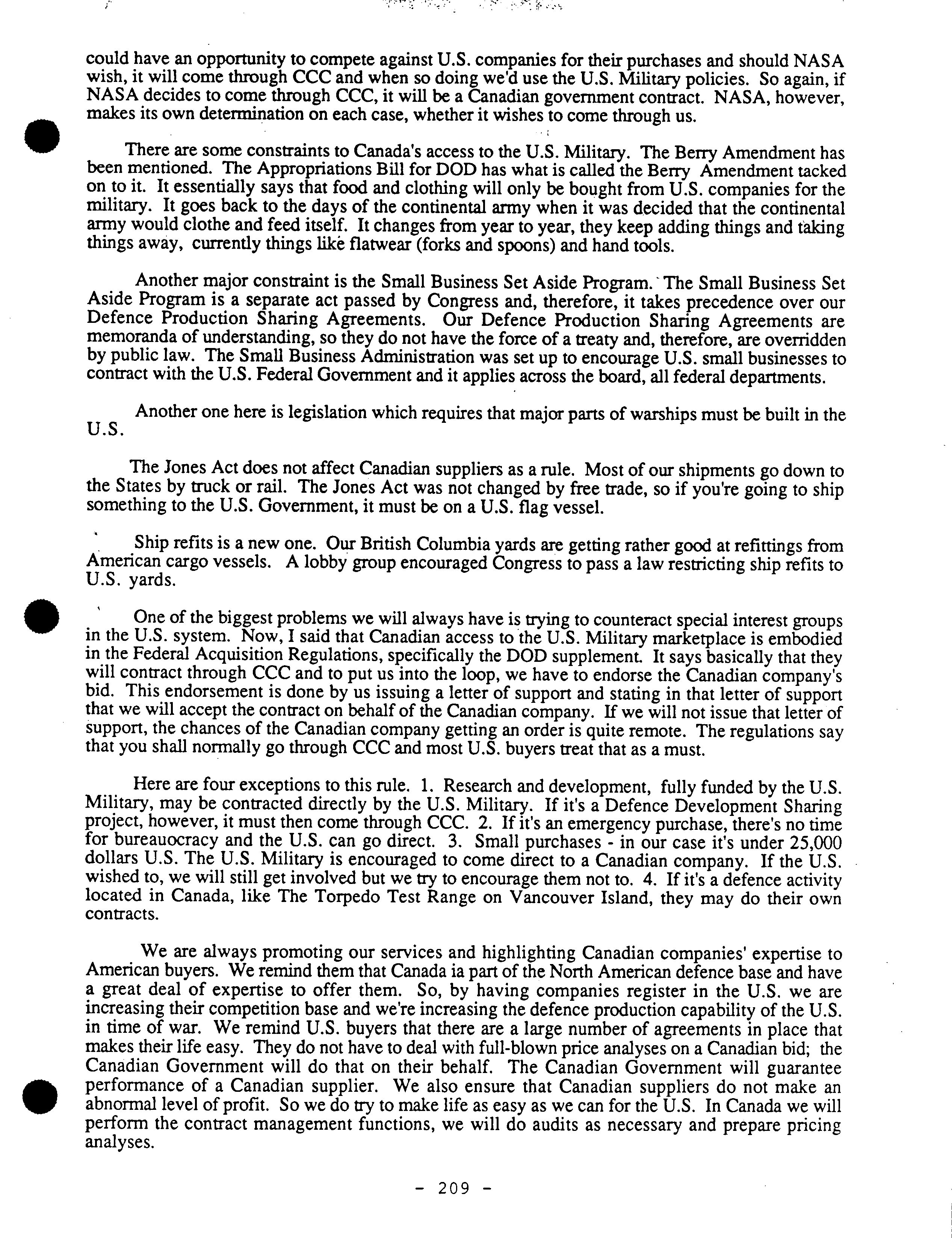 could have an opportunity to compete against U.S. companies for their purchases and should NASA wish, it will come through CCC and when so doing we'd use the U.S. Military policies. So again, if NASA decides to come through CCC, it will be a Canadian government contract. NASA, however, makes its own determination on each case, whether it wishes to come through us.

There are some constraints to Canada's access to the U.S. Military. The Berry Amendment has been mentioned. The Appropriations Bill for DOD has what is called the Berry Amendment tacked on to it. It essentially says that food and clothing will only be bought from U.S. companies for the military. It goes back to the days of the continental army when it was decided that the continental army would clothe and feed itself. It changes from year to year, they keep adding things and taking things away, currently things like flatwear (forks and spoons) and hand tools.

Another major constraint is the Small Business Set Aside Program. The Small Business Set Aside Program is a separate act passed by Congress and, therefore, it takes precedence over our Defence Production Sharing Agreements. Our Defence Production Sharing Agreements are memoranda of understanding, so they do not have the force of a treaty and, therefore, are overridden by public law. The Small Business Administration was set up to encourage U.S. small businesses to contract with the U.S. Federal Government and it applies across the board, all federal departments.

Another one here is legislation which requires that major parts of warships must be built in the U.S.

The Jones Act does not affect Canadian suppliers as a rule. Most of our shipments go down to the States by truck or rail. The Jones Act was not changed by free trade, so if you're going to ship something to the U.S. Government, it must be on a U.S. flag vessel.

Ship refits is a new one. Our British Columbia yards are getting rather good at refittings from American cargo vessels. A lobby group encouraged Congress to pass a law restricting ship refits to U.S. yards.

One of the biggest problems we will always have is trying to counteract special interest groups in the U.S. system. Now, I said that Canadian access to the U.S. Military marketplace is embodied in the Federal Acquisition Regulations, specifically the DOD supplement. It says basically that they will contract through CCC and to put us into the loop, we have to endorse the Canadian company's bid. This endorsement is done by us issuing a letter of support and stating in that letter of support that we will accept the contract on behalf of the Canadian company. If we will not issue that letter of support, the chances of the Canadian company getting an order is quite remote. The regulations say that you shall normally go through CCC and most U.S. buyers treat that as a must.

Here are four exceptions to this rule. 1. Research and development, fully funded by the U.S. Military, may be contracted directly by the U.S. Military. If it's a Defence Development Sharing project, however, it must then come through CCC. 2. If it's an emergency purchase, there's no time for bureauocracy and the U.S. can go direct. 3. Small purchases - in our case it's under 25,000 dollars U.S. The U.S. Military is encouraged to come direct to a Canadian company. If the U.S. wished to, we will still get involved but we try to encourage them not to. 4. If it's a defence activity located in Canada, like The Torpedo Test Range on Vancouver Island, they may do their own contracts.

We are always promoting our services and highlighting Canadian companies' expertise to American buyers. We remind them that Canada ia part of the North American defence base and have a great deal of expertise to offer them. So, by having companies register in the U.S. we are increasing their competition base and we're increasing the defence production capability of the U.S. in time of war. We remind U.S. buyers that there are a large number of agreements in place that makes their life easy. They do not have to deal with full-blown price analyses on a Canadian bid; the Canadian Government will do that on their behalf. The Canadian Government will guarantee performance of a Canadian supplier. We also ensure that Canadian suppliers do not make an abnormal level of profit. So we do try to make life as easy as we can for the U.S. In Canada we will perform the contract management functions, we will do audits as necessary and prepare pricing analyses.

- 209 -